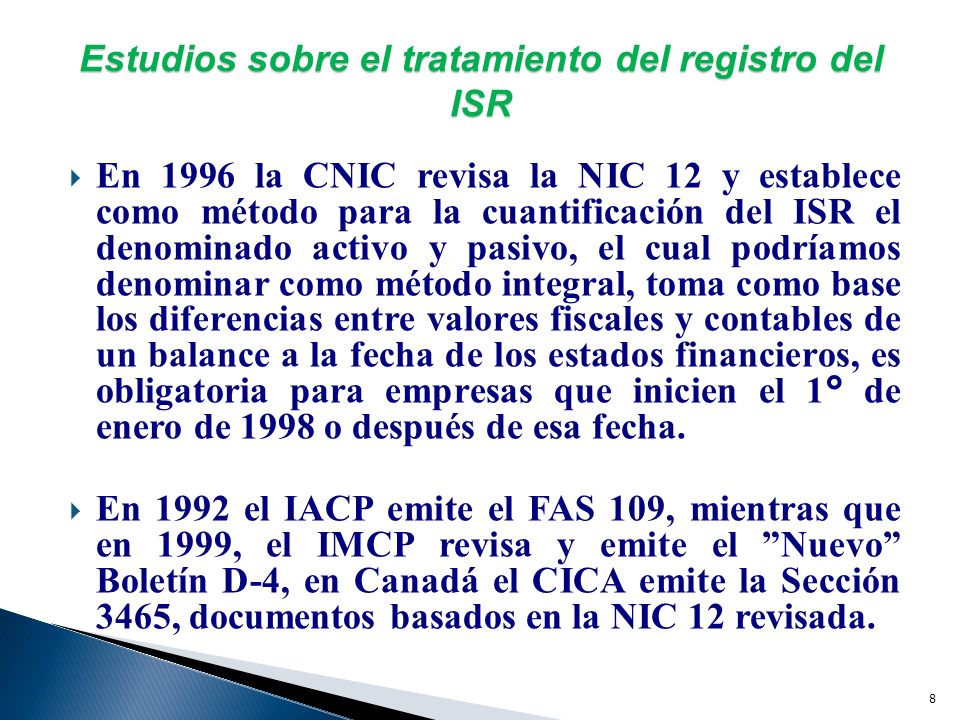 Estudios sobre el tratamiento del registro del ISR

En 1996 la CNIC revisa la NIC 12 y establece como método para la cuantificación del ISR el denominado activo y pasivo, el cual podríamos denominar como método integral, toma como base los diferencias entre valores fiscales y contables de un balance a la fecha de los estados financieros, es obligatoria para empresas que inicien el 1° de enero de 1998 o después de esa fecha.

En 1992 el IACP emite el FAS 109, mientras que en 1999, el IMCP revisa y emite el ”Nuevo” Boletín D-4, en Canadá el CICA emite la Sección 3465, documentos basados en la NIC 12 revisada.

8